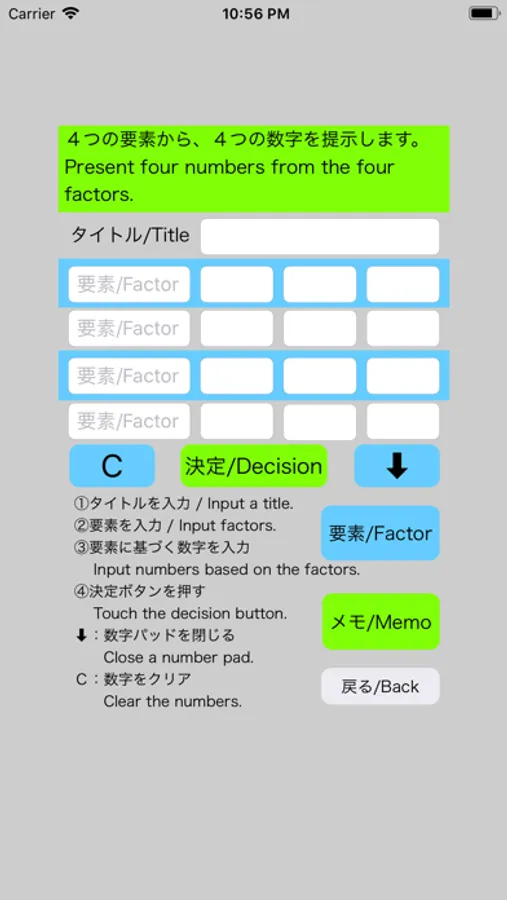 Carrier 10:56 PM

４つの要素から、４つの数字を提示します。
Present four numbers from the four factors.

タイトル/Title

要素/Factor

要素/Factor

要素/Factor

要素/Factor

C

決定/Decision

⬇

①タイトルを入力 / Input a title.
②要素を入力 / Input factors.
③要素に基づく数字を入力
Input numbers based on the factors.
④決定ボタンを押す
Touch the decision button.
⬇：数字パッドを閉じる
Close a number pad.
C：数字をクリア
Clear the numbers.

要素/Factor

メモ/Memo

戻る/Back